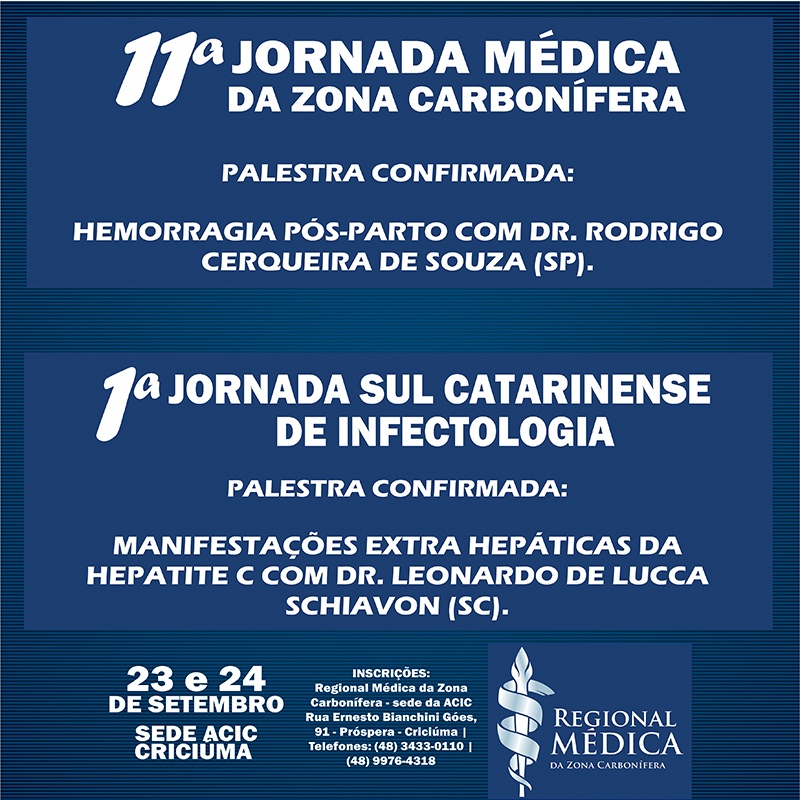 11ª JORNADA MÉDICA DA ZONA CARBONÍFERA

PALESTRA CONFIRMADA:

HEMORRAGIA PÓS-PARTO COM DR. RODRIGO CERQUEIRA DE SOUZA (SP).

1ª JORNADA SUL CATARINENSE DE INFECTOLOGIA

PALESTRA CONFIRMADA:

MANIFESTAÇÕES EXTRA HEPÁTICAS DA HEPATITE C COM DR. LEONARDO DE LUCCA SCHIAVON (SC).

23 e 24 DE SETEMBRO

SEDE ACIC CRICIÚMA

INSCRIÇÕES:
Regional Médica da Zona Carbonífera - sede da ACIC Rua Ernesto Bianchini Góes, 91 - Próspera - Criciúma | Telefones: (48) 3433-0110 | (48) 9976-4318

REGIONAL MÉDICA DA ZONA CARBONÍFERA